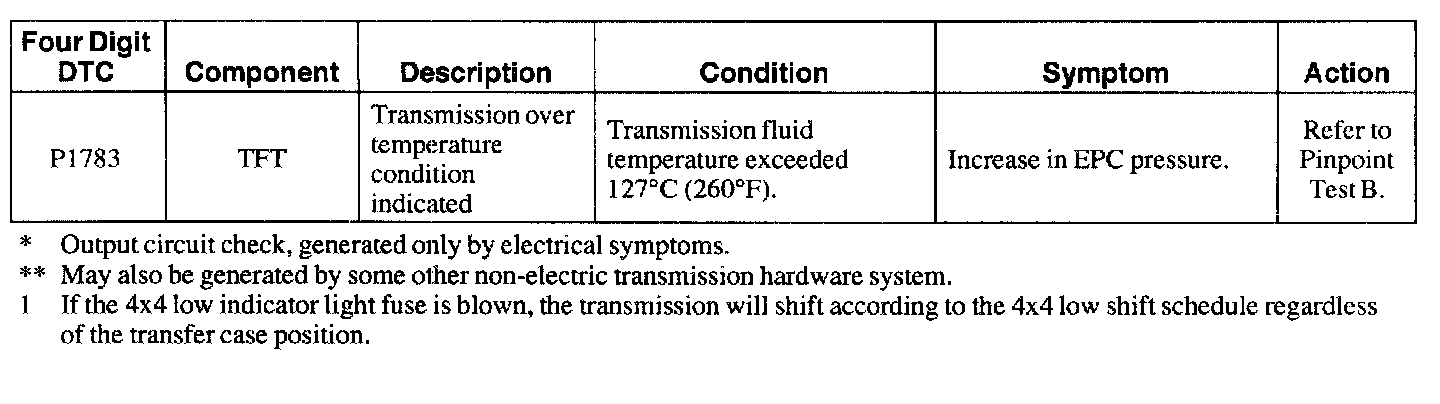 | Four Digit DTC | Component | Description | Condition | Symptom | Action |
|---|---|---|---|---|---|
| P1783 | TFT | Transmission over temperature condition indicated | Transmission fluid temperature exceeded 127°C (260°F). | Increase in EPC pressure. | Refer to Pinpoint Test B. |

* Output circuit check, generated only by electrical symptoms.
** May also be generated by some other non-electric transmission hardware system.
1 If the 4x4 low indicator light fuse is blown, the transmission will shift according to the 4x4 low shift schedule regardless of the transfer case position.